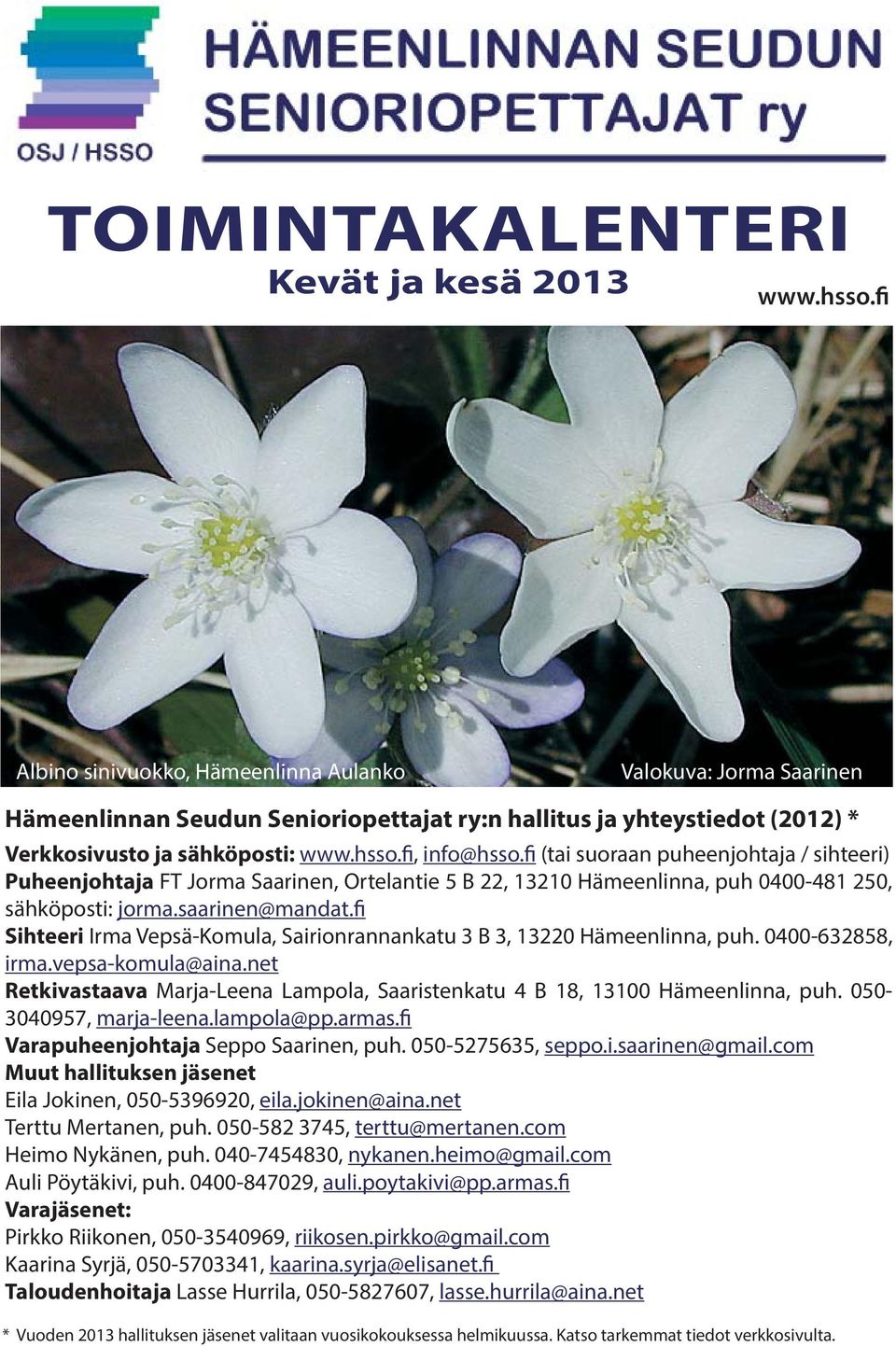 OSJ / HSSO

HÄMEENLINNAN SEUDUN SENIORIOPETTAJAT ry

TOIMINTAKALENTERI
Kevät ja kesä 2013
www.hsso.fi

Albino sinivuokko, Hämeenlinna Aulanko
Valokuva: Jorma Saarinen

Hämeenlinnan Seudun Senioriopettajat ry:n hallitus ja yhteystiedot (2012) *
Verkkosivusto ja sähköposti: www.hsso.fi, info@hsso.fi (tai suoraan puheenjohtaja / sihteeri)
Puheenjohtaja FT Jorma Saarinen, Ortelantie 5 B 22, 13210 Hämeenlinna, puh 0400-481 250, sähköposti: jorma.saarinen@mandat.fi
Sihteeri Irma Vepsä-Komula, Sairionrannankatu 3 B 3, 13220 Hämeenlinna, puh. 0400-632858, irma.vepsa-komula@aina.net
Retkivastaava Marja-Leena Lampola, Saaristenkatu 4 B 18, 13100 Hämeenlinna, puh. 050-3040957, marja-leena.lampola@pp.armas.fi
Varapuheenjohtaja Seppo Saarinen, puh. 050-5275635, seppo.i.saarinen@gmail.com
Muut hallituksen jäsenet
Eila Jokinen, 050-5396920, eila.jokinen@aina.net
Terttu Mertanen, puh. 050-582 3745, terttu@mertanen.com
Heimo Nykänen, puh. 040-7454830, nykanen.heimo@gmail.com
Auli Pöytäkivi, puh. 0400-847029, auli.poytakivi@pp.armas.fi
Varajäsenet:
Pirkko Riikonen, 050-3540969, riikosen.pirkko@gmail.com
Kaarina Syrjä, 050-5703341, kaarina.syrja@elisanet.fi
Taloudenhoitaja Lasse Hurrila, 050-5827607, lasse.hurrila@aina.net

* Vuoden 2013 hallituksen jäsenet valitaan vuosikokouksessa helmikuussa. Katso tarkemmat tiedot verkkosivulta.